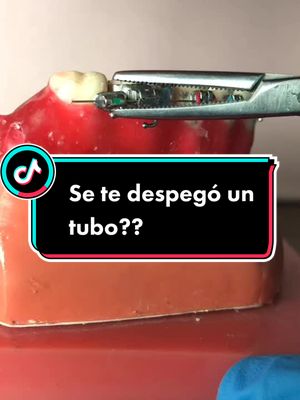 Se te despegó un tubo??